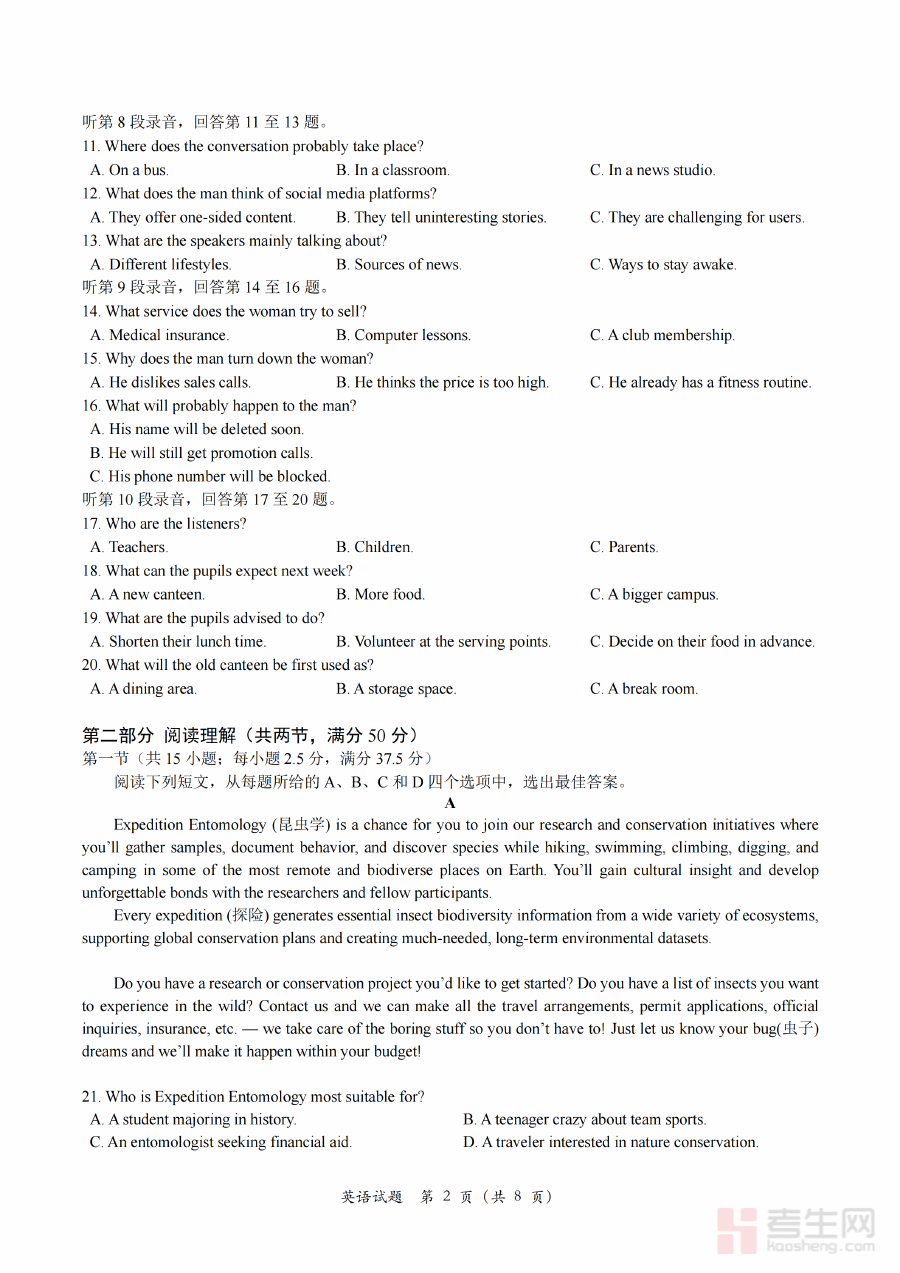 听第 8 段录音，回答第 11 至 13 题。
11. Where does the conversation probably take place?
A. On a bus. B. In a classroom. C. In a news studio.
12. What does the man think of social media platforms?
A. They offer one-sided content. B. They tell uninteresting stories. C. They are challenging for users.
13. What are the speakers mainly talking about?
A. Different lifestyles. B. Sources of news. C. Ways to stay awake.
听第 9 段录音，回答第 14 至 16 题。
14. What service does the woman try to sell?
A. Medical insurance. B. Computer lessons. C. A club membership.
15. Why does the man turn down the woman?
A. He dislikes sales calls. B. He thinks the price is too high. C. He already has a fitness routine.
16. What will probably happen to the man?
A. His name will be deleted soon.
B. He will still get promotion calls.
C. His phone number will be blocked.
听第 10 段录音，回答第 17 至 20 题。
17. Who are the listeners?
A. Teachers. B. Children. C. Parents.
18. What can the pupils expect next week?
A. A new canteen. B. More food. C. A bigger campus.
19. What are the pupils advised to do?
A. Shorten their lunch time. B. Volunteer at the serving points. C. Decide on their food in advance.
20. What will the old canteen be first used as?
A. A dining area. B. A storage space. C. A break room.

第二部分 阅读理解（共两节，满分 50 分）
第一节（共 15 小题；每小题 2.5 分，满分 37.5 分）
阅读下列短文，从每题所给的 A、B、C 和 D 四个选项中，选出最佳答案。
A
Expedition Entomology (昆虫学) is a chance for you to join our research and conservation initiatives where you'll gather samples, document behavior, and discover species while hiking, swimming, climbing, digging, and camping in some of the most remote and biodiverse places on Earth. You'll gain cultural insight and develop unforgettable bonds with the researchers and fellow participants.
Every expedition (探险) generates essential insect biodiversity information from a wide variety of ecosystems, supporting global conservation plans and creating much-needed, long-term environmental datasets.

Do you have a research or conservation project you'd like to get started? Do you have a list of insects you want to experience in the wild? Contact us and we can make all the travel arrangements, permit applications, official inquiries, insurance, etc. — we take care of the boring stuff so you don't have to! Just let us know your bug(虫子) dreams and we'll make it happen within your budget!

21. Who is Expedition Entomology most suitable for?
A. A student majoring in history. B. A teenager crazy about team sports.
C. An entomologist seeking financial aid. D. A traveler interested in nature conservation.

英语试题 第 2 页（共 8 页）
考生网 kaosheng.com